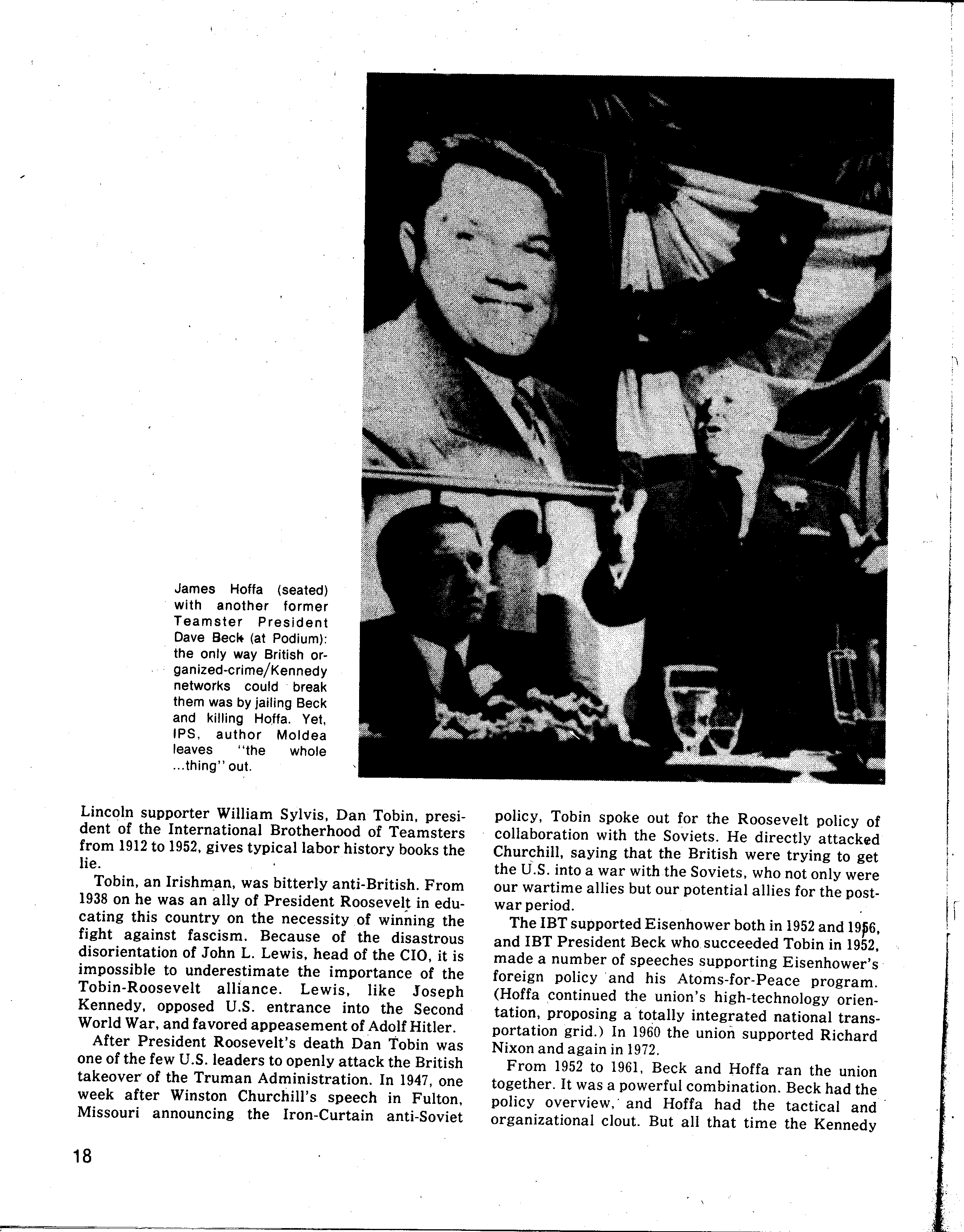 James Hoffa (seated) with another former Teamster President Dave Beck (at Podium): the only way British organized-crime/Kennedy networks could break them was by jailing Beck and killing Hoffa. Yet, IPS, author Moldea leaves "the whole ...thing" out.

Lincoln supporter William Sylvis, Dan Tobin, president of the International Brotherhood of Teamsters from 1912 to 1952, gives typical labor history books the lie.

Tobin, an Irishman, was bitterly anti-British. From 1938 on he was an ally of President Roosevelt in educating this country on the necessity of winning the fight against fascism. Because of the disastrous disorientation of John L. Lewis, head of the CIO, it is impossible to underestimate the importance of the Tobin-Roosevelt alliance. Lewis, like Joseph Kennedy, opposed U.S. entrance into the Second World War, and favored appeasement of Adolf Hitler.

After President Roosevelt's death Dan Tobin was one of the few U.S. leaders to openly attack the British takeover of the Truman Administration. In 1947, one week after Winston Churchill's speech in Fulton, Missouri announcing the Iron-Curtain anti-Soviet policy, Tobin spoke out for the Roosevelt policy of collaboration with the Soviets. He directly attacked Churchill, saying that the British were trying to get the U.S. into a war with the Soviets, who not only were our wartime allies but our potential allies for the postwar period.

The IBT supported Eisenhower both in 1952 and 1956, and IBT President Beck who succeeded Tobin in 1952, made a number of speeches supporting Eisenhower's foreign policy and his Atoms-for-Peace program. (Hoffa continued the union's high-technology orientation, proposing a totally integrated national transportation grid.) In 1960 the union supported Richard Nixon and again in 1972.

From 1952 to 1961, Beck and Hoffa ran the union together. It was a powerful combination. Beck had the policy overview, and Hoffa had the tactical and organizational clout. But all that time the Kennedy

18